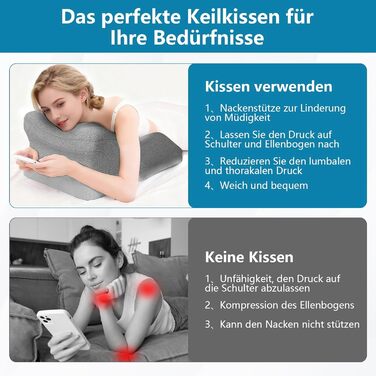 Das perfekte Keilkissen für Ihre Bedürfnisse

Kissen verwenden

1、Nackenstütze zur Linderung von Müdigkeit

2、Lassen Sie den Druck auf Schulter und Ellenbogen nach

3、Reduzieren Sie den lumbalen und thorakalen Druck

4、Weich und bequem

Keine Kissen

1、Unfähigkeit, den Druck auf die Schulter abzulassen

2、Kompression des Ellenbogens

3、Kann den Nacken nicht stützen